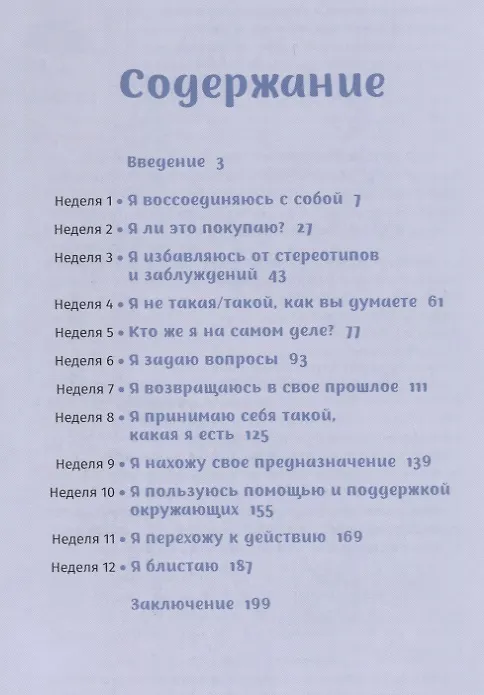 Содержание

Введение 3

Неделя 1 • Я воссоединяюсь с собой 7

Неделя 2 • Я ли это покупаю? 27

Неделя 3 • Я избавляюсь от стереотипов и заблуждений 43

Неделя 4 • Я не такая/такой, как вы думаете 61

Неделя 5 • Кто же я на самом деле? 77

Неделя 6 • Я задаю вопросы 93

Неделя 7 • Я возвращаюсь в свое прошлое 111

Неделя 8 • Я принимаю себя такой, какая я есть 125

Неделя 9 • Я нахожу свое предназначение 139

Неделя 10 • Я пользуюсь помощью и поддержкой окружающих 155

Неделя 11 • Я перехожу к действию 169

Неделя 12 • Я блистаю 187

Заключение 199